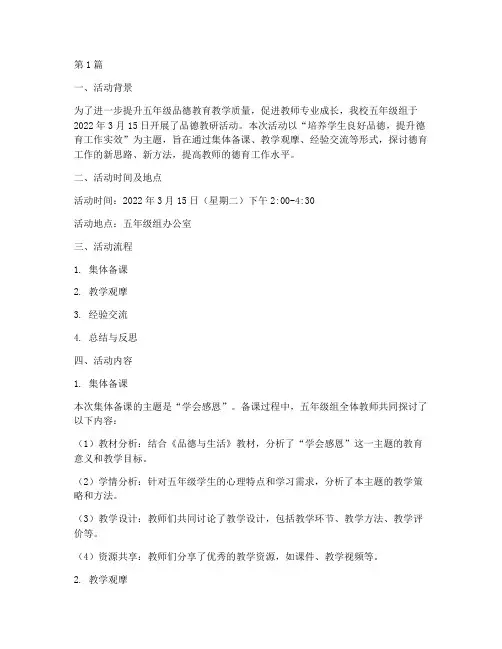 第1篇

一、活动背景

为了进一步提升五年级品德教育教学质量，促进教师专业成长，我校五年级组于2022年3月15日开展了品德教研活动。本次活动以“培养学生良好品德，提升德育工作实效”为主题，旨在通过集体备课、教学观摩、经验交流等形式，探讨德育工作的新思路、新方法，提高教师的德育工作水平。

二、活动时间及地点

活动时间：2022年3月15日（星期二）下午2:00-4:30

活动地点：五年级组办公室

三、活动流程

1. 集体备课

2. 教学观摩

3. 经验交流

4. 总结与反思

四、活动内容

1. 集体备课

本次集体备课的主题是“学会感恩”。备课过程中，五年级组全体教师共同探讨了以下内容：

（1）教材分析：结合《品德与生活》教材，分析了“学会感恩”这一主题的教育意义和教学目标。

（2）学情分析：针对五年级学生的心理特点和学习需求，分析了本主题的教学策略和方法。

（3）教学设计：教师们共同讨论了教学设计，包括教学环节、教学方法、教学评价等。

（4）资源共享：教师们分享了优秀的教学资源，如课件、教学视频等。

2. 教学观摩